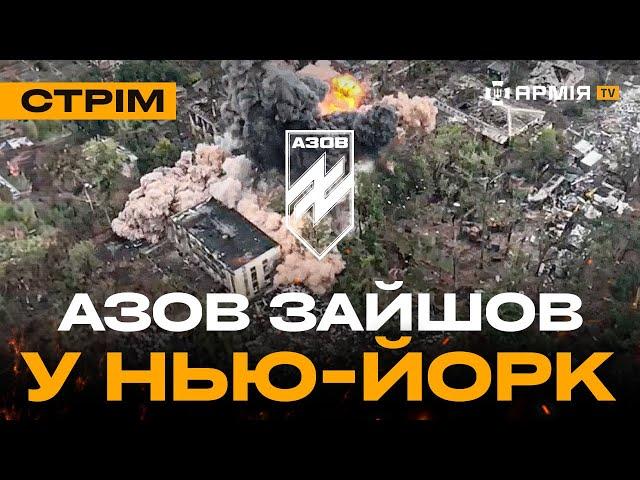 СТРІМ

АРМІЯ TV

АЗОВ

АЗОВ ЗАЙШОВ
У НЬЮ-ЙОРК